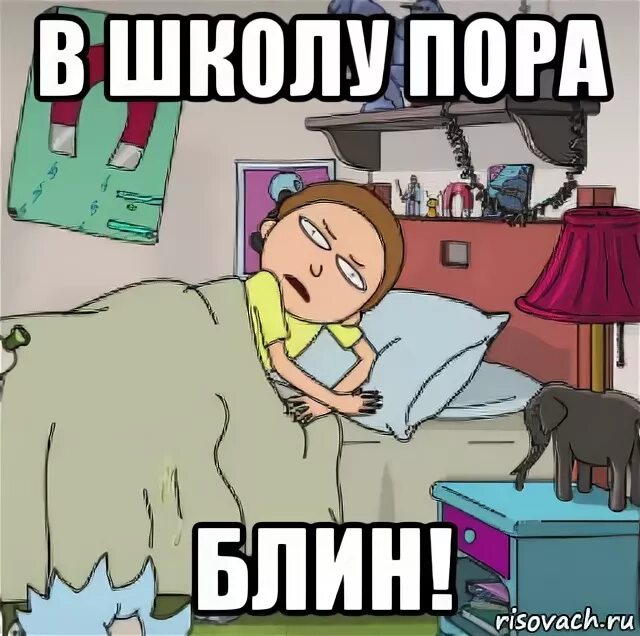 В ШКОЛУ ПОРА

БЛИН!

risovach.ru